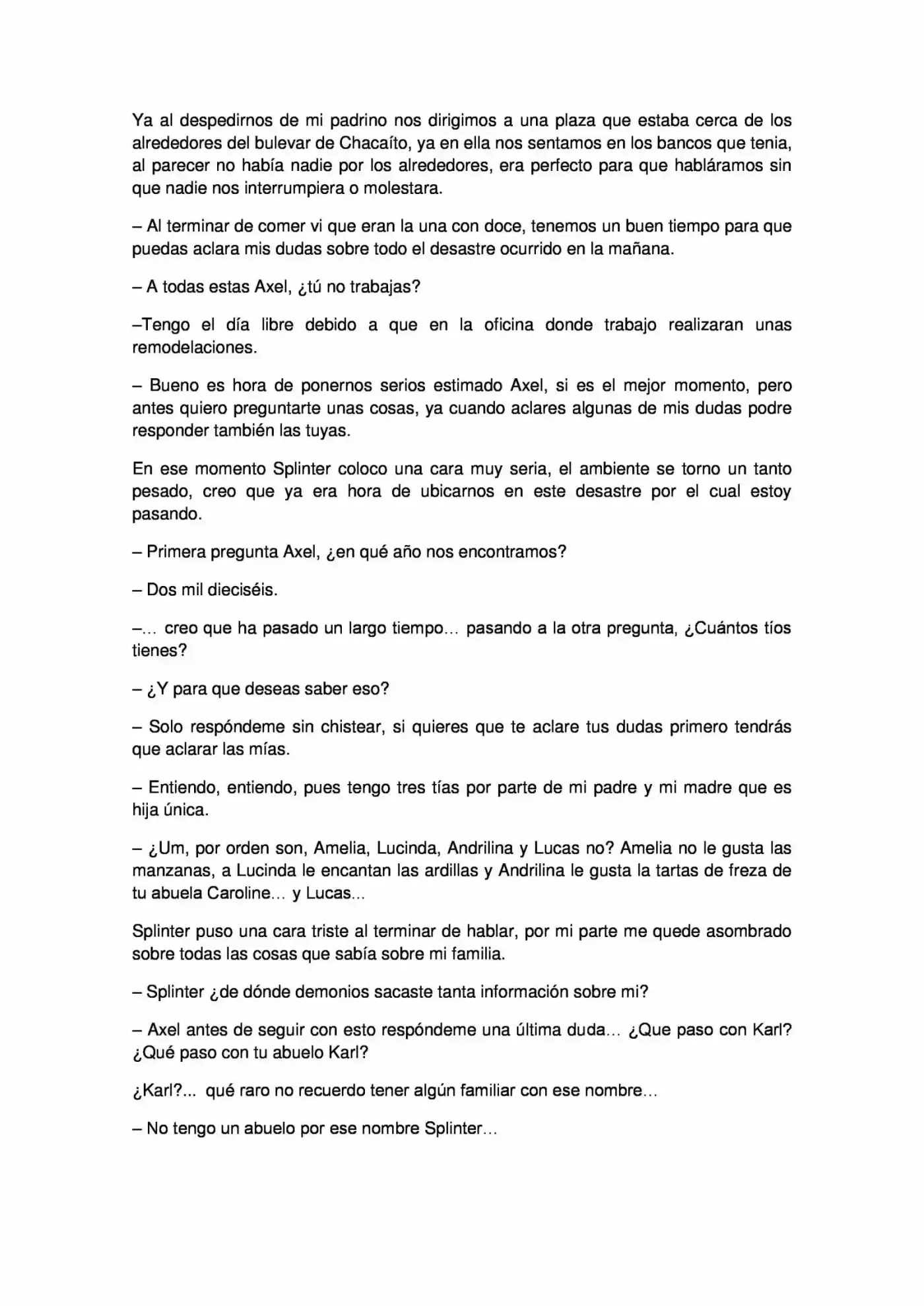 Ya al despedirnos de mi padrino nos dirigimos a una plaza que estaba cerca de los alrededores del bulevar de Chacaíto, ya en ella nos sentamos en los bancos que tenia, al parecer no había nadie por los alrededores, era perfecto para que habláramos sin que nadie nos interrumpiera o molestara.

– Al terminar de comer vi que eran la una con doce, tenemos un buen tiempo para que puedas aclara mis dudas sobre todo el desastre ocurrido en la mañana.

– A todas estas Axel, ¿tú no trabajas?

–Tengo el día libre debido a que en la oficina donde trabajo realizaran unas remodelaciones.

– Bueno es hora de ponernos serios estimado Axel, si es el mejor momento, pero antes quiero preguntarte unas cosas, ya cuando aclares algunas de mis dudas podre responder también las tuyas.

En ese momento Splinter coloco una cara muy seria, el ambiente se torno un tanto pesado, creo que ya era hora de ubicarnos en este desastre por el cual estoy pasando.

– Primera pregunta Axel, ¿en qué año nos encontramos?

– Dos mil dieciséis.

–… creo que ha pasado un largo tiempo… pasando a la otra pregunta, ¿Cuántos tíos tienes?

– ¿Y para que deseas saber eso?

– Solo respóndeme sin chistear, si quieres que te aclare tus dudas primero tendrás que aclarar las mías.

– Entiendo, entiendo, pues tengo tres tías por parte de mi padre y mi madre que es hija única.

– ¿Um, por orden son, Amelia, Lucinda, Andrilina y Lucas no? Amelia no le gusta las manzanas, a Lucinda le encantan las ardillas y Andrilina le gusta la tartas de freza de tu abuela Caroline… y Lucas…

Splinter puso una cara triste al terminar de hablar, por mi parte me quede asombrado sobre todas las cosas que sabía sobre mi familia.

– Splinter ¿de dónde demonios sacaste tanta información sobre mi?

– Axel antes de seguir con esto respóndeme una última duda… ¿Que paso con Karl? ¿Qué paso con tu abuelo Karl?

¿Karl?... qué raro no recuerdo tener algún familiar con ese nombre…

– No tengo un abuelo por ese nombre Splinter…